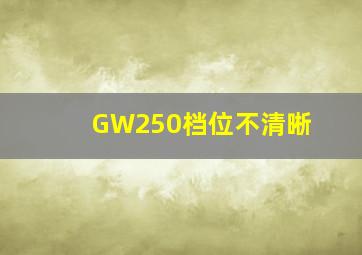 GW250档位不清晰